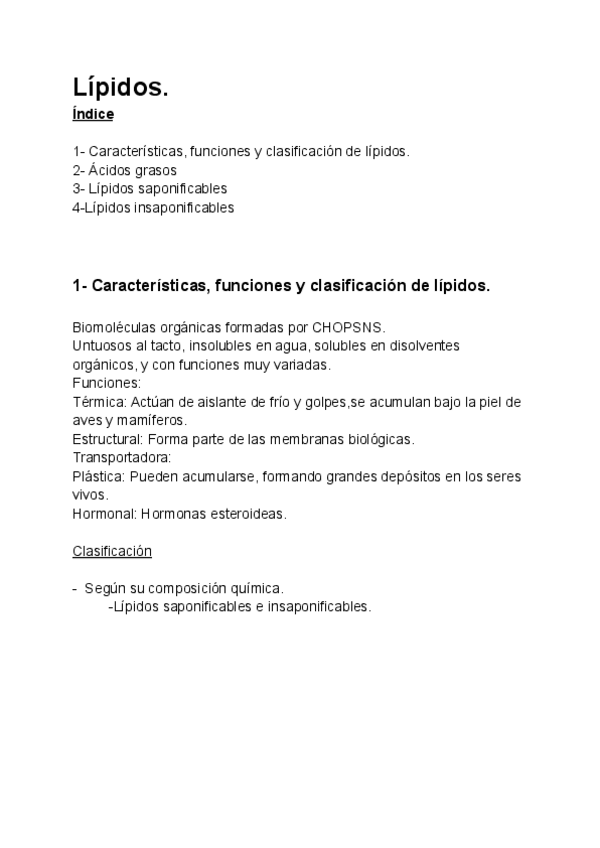 Lípidos.
Índice

1- Características, funciones y clasificación de lípidos.
2- Ácidos grasos
3- Lípidos saponificables
4-Lípidos insaponificables

1- Características, funciones y clasificación de lípidos.

Biomoléculas orgánicas formadas por CHOPSNS.
Untuosos al tacto, insolubles en agua, solubles en disolventes orgánicos, y con funciones muy variadas.
Funciones:
Térmica: Actúan de aislante de frío y golpes,se acumulan bajo la piel de aves y mamíferos.
Estructural: Forma parte de las membranas biológicas.
Transportadora:
Plástica: Pueden acumularse, formando grandes depósitos en los seres vivos.
Hormonal: Hormonas esteroideas.

Clasificación

- Según su composición química.
-Lípidos saponificables e insaponificables.